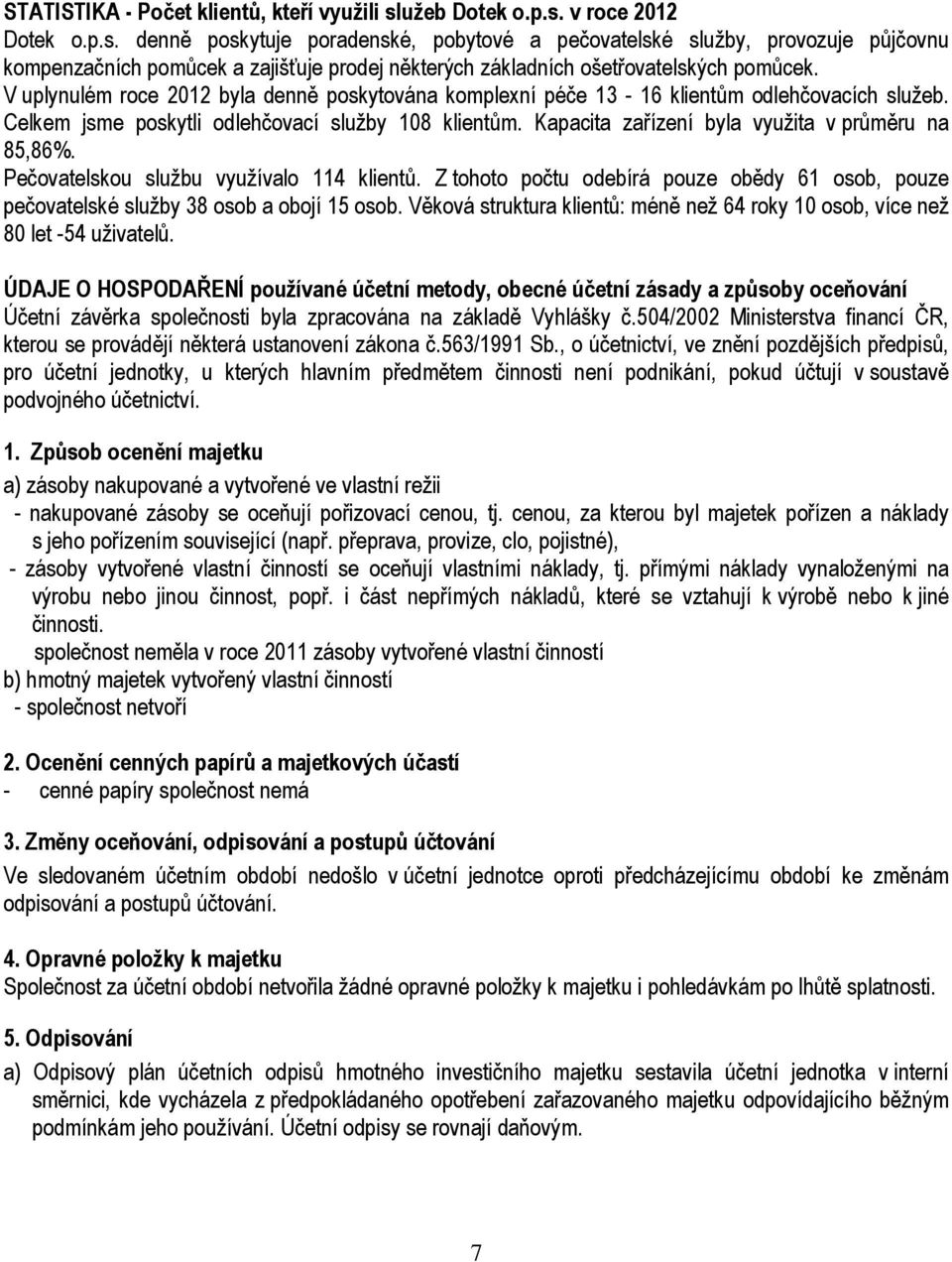 STATISTIKA - Počet klientů, kteří využili služeb Dotek o.p.s. v roce 2012

Dotek o.p.s. denně poskytuje poradenské, pobytové a pečovatelské služby, provozuje půjčovnu kompenzačních pomůcek a zajišťuje prodej některých základních ošetřovatelských pomůcek.
V uplynulém roce 2012 byla denně poskytována komplexní péče 13 - 16 klientům odlehčovacích služeb. Celkem jsme poskytli odlehčovací služby 108 klientům. Kapacita zařízení byla využita v průměru na 85,86%.
Pečovatelskou službu využívalo 114 klientů. Z tohoto počtu odebírá pouze obědy 61 osob, pouze pečovatelské služby 38 osob a obojí 15 osob. Věková struktura klientů: méně než 64 roky 10 osob, více než 80 let -54 uživatelů.

ÚDAJE O HOSPODAŘENÍ používané účetní metody, obecné účetní zásady a způsoby oceňování
Účetní závěrka společnosti byla zpracována na základě Vyhlášky č.504/2002 Ministerstva financí ČR, kterou se provádějí některá ustanovení zákona č.563/1991 Sb., o účetnictví, ve znění pozdějších předpisů, pro účetní jednotky, u kterých hlavním předmětem činnosti není podnikání, pokud účtují v soustavě podvojného účetnictví.

1. Způsob ocenění majetku
a) zásoby nakupované a vytvořené ve vlastní režii
- nakupované zásoby se oceňují pořizovací cenou, tj. cenou, za kterou byl majetek pořízen a náklady s jeho pořízením související (např. přeprava, provize, clo, pojistné),
- zásoby vytvořené vlastní činností se oceňují vlastními náklady, tj. přímými náklady vynaloženými na výrobu nebo jinou činnost, popř. i část nepřímých nákladů, které se vztahují k výrobě nebo k jiné činnosti.
společnost neměla v roce 2011 zásoby vytvořené vlastní činností
b) hmotný majetek vytvořený vlastní činností
- společnost netvoří

2. Ocenění cenných papírů a majetkových účastí
- cenné papíry společnost nemá

3. Změny oceňování, odpisování a postupů účtování
Ve sledovaném účetním období nedošlo v účetní jednotce oproti předcházejícímu období ke změnám odpisování a postupů účtování.

4. Opravné položky k majetku
Společnost za účetní období netvořila žádné opravné položky k majetku i pohledávkám po lhůtě splatnosti.

5. Odpisování
a) Odpisový plán účetních odpisů hmotného investičního majetku sestavila účetní jednotka v interní směrnici, kde vycházela z předpokládaného opotřebení zařazovaného majetku odpovídajícího běžným podmínkám jeho používání. Účetní odpisy se rovnají daňovým.

7